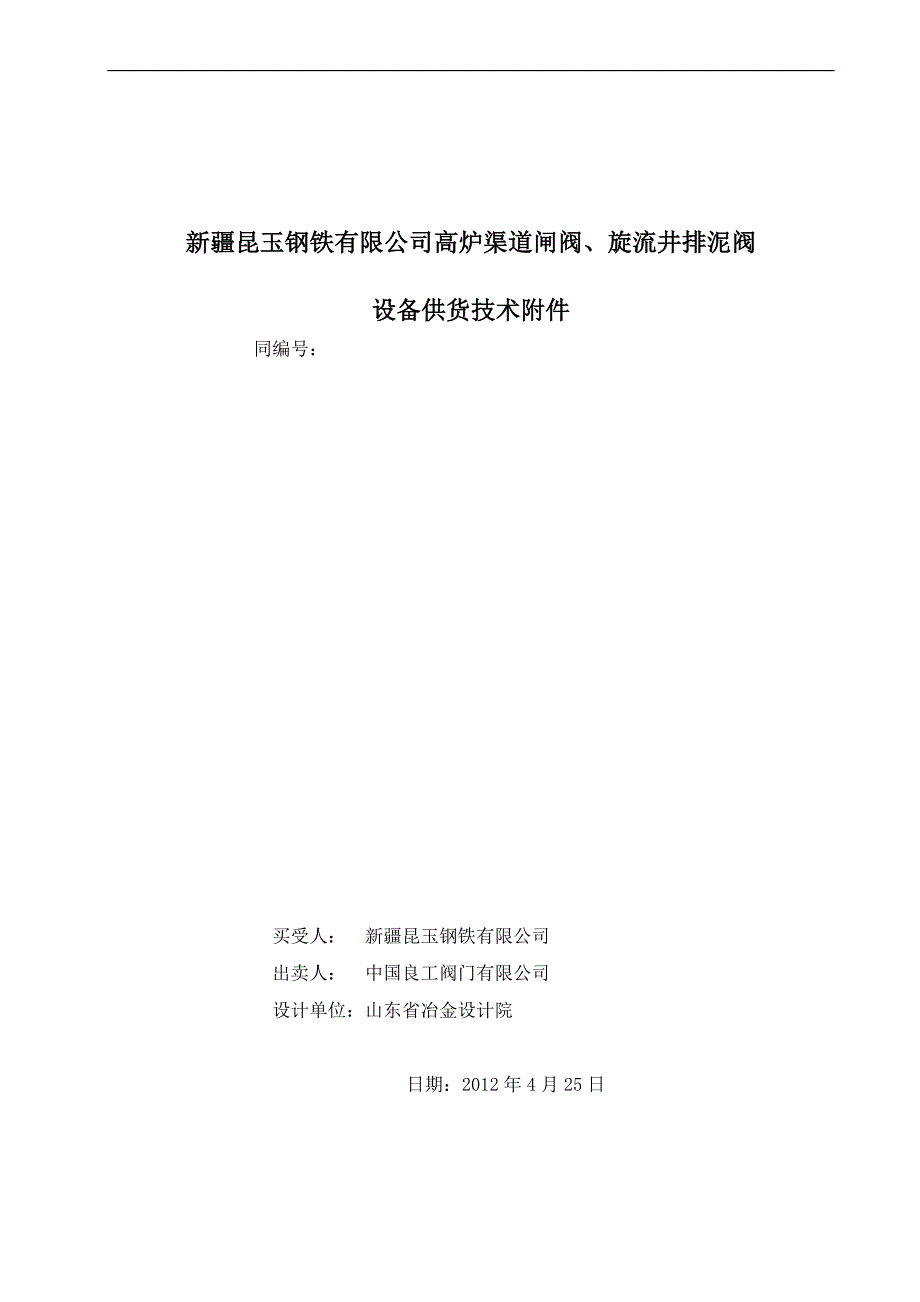 新疆昆玉钢铁有限公司高炉渠道闸阀、旋流井排泥阀

设备供货技术附件

同编号：

买受人：　新疆昆玉钢铁有限公司

出卖人：　中国良工阀门有限公司

设计单位：山东省冶金设计院

日期：2012 年 4 月 25 日